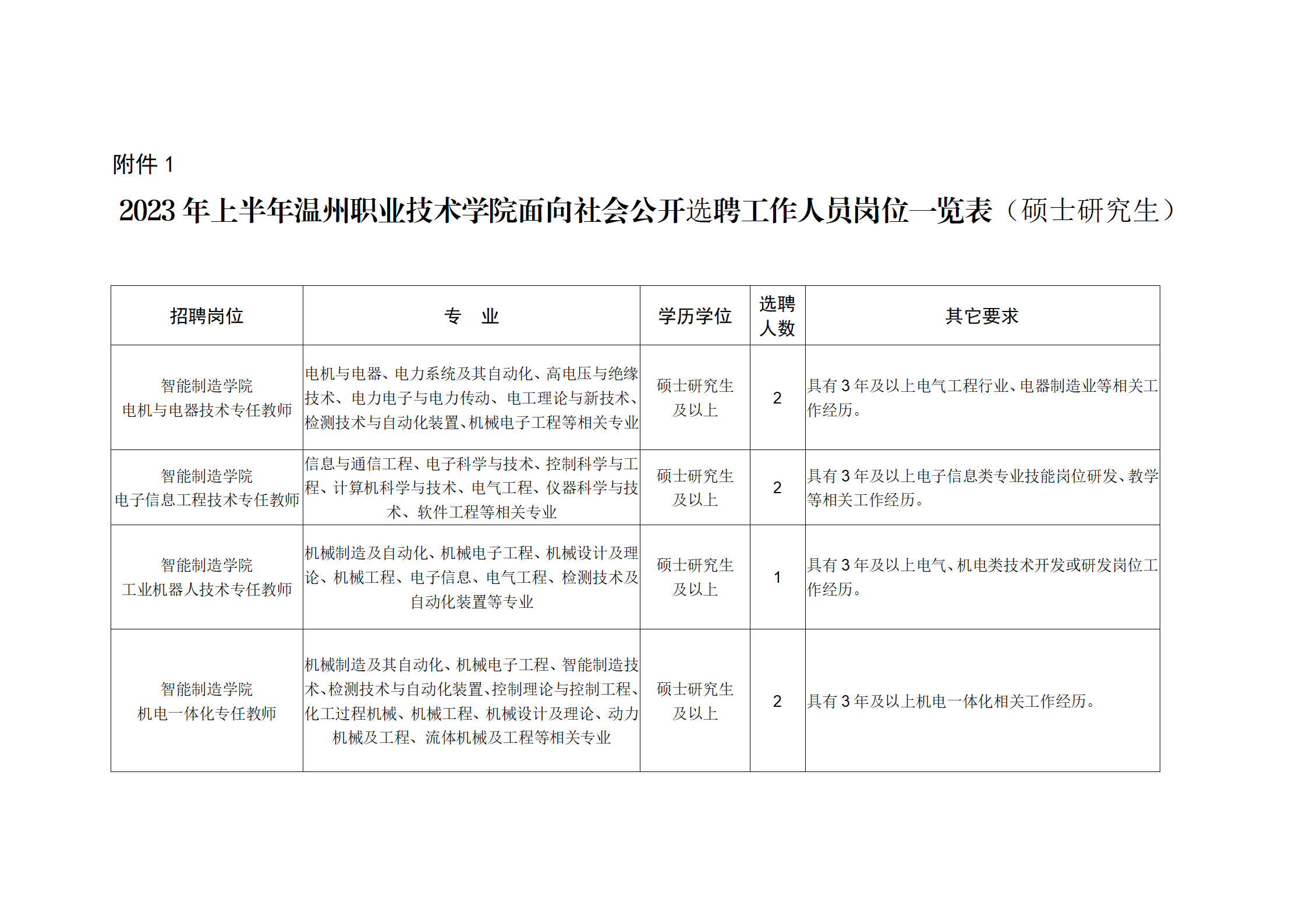 附件 1

2023 年上半年温州职业技术学院面向社会公开选聘工作人员岗位一览表（硕士研究生）

| 招聘岗位 | 专　业 | 学历学位 | 选聘人数 | 其它要求 |
|---|---|---|---|---|
| 智能制造学院 电机与电器技术专任教师 | 电机与电器、电力系统及其自动化、高电压与绝缘技术、电力电子与电力传动、电工理论与新技术、检测技术与自动化装置、机械电子工程等相关专业 | 硕士研究生及以上 | 2 | 具有 3 年及以上电气工程行业、电器制造业等相关工作经历。 |
| 智能制造学院 电子信息工程技术专任教师 | 信息与通信工程、电子科学与技术、控制科学与工程、计算机科学与技术、电气工程、仪器科学与技术、软件工程等相关专业 | 硕士研究生及以上 | 2 | 具有 3 年及以上电子信息类专业技能岗位研发、教学等相关工作经历。 |
| 智能制造学院 工业机器人技术专任教师 | 机械制造及自动化、机械电子工程、机械设计及理论、机械工程、电子信息、电气工程、检测技术及自动化装置等专业 | 硕士研究生及以上 | 1 | 具有 3 年及以上电气、机电类技术开发或研发岗位工作经历。 |
| 智能制造学院 机电一体化专任教师 | 机械制造及其自动化、机械电子工程、智能制造技术、检测技术与自动化装置、控制理论与控制工程、化工过程机械、机械工程、机械设计及理论、动力机械及工程、流体机械及工程等相关专业 | 硕士研究生及以上 | 2 | 具有 3 年及以上机电一体化相关工作经历。 |